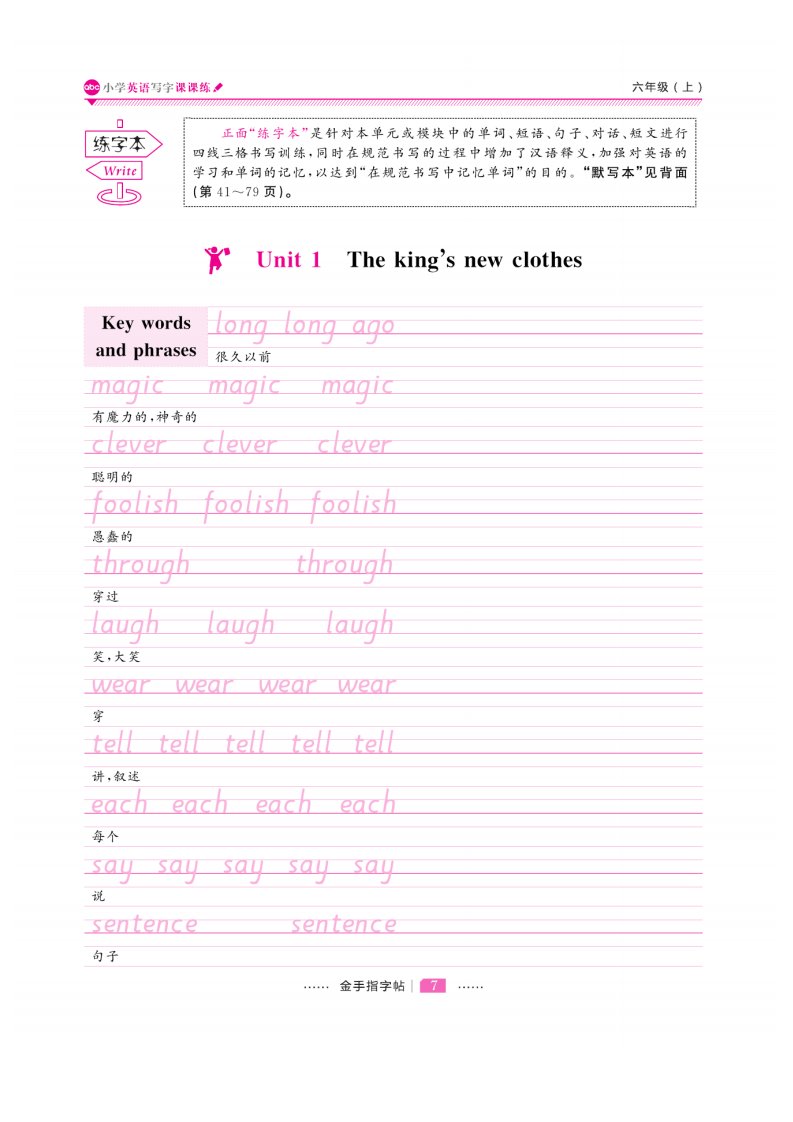 abc 小学英语写字课课练

六年级（上）

练字本
Write

正面“练字本”是针对本单元或模块中的单词、短语、句子、对话、短文进行四线三格书写训练，同时在规范书写的过程中增加了汉语释义，加强对英语的学习和单词的记忆，以达到“在规范书写中记忆单词”的目的。“默写本”见背面（第41～79页）。

Unit 1 The king's new clothes

Key words and phrases

long long ago
很久以前

magic magic magic
有魔力的，神奇的

clever clever clever
聪明的

foolish foolish foolish
愚蠢的

through through
穿过

laugh laugh laugh
笑，大笑

wear wear wear wear
穿

tell tell tell tell tell
讲，叙述

each each each each
每个

say say say say say
说

sentence sentence
句子

…… 金手指字帖 | 7 ……